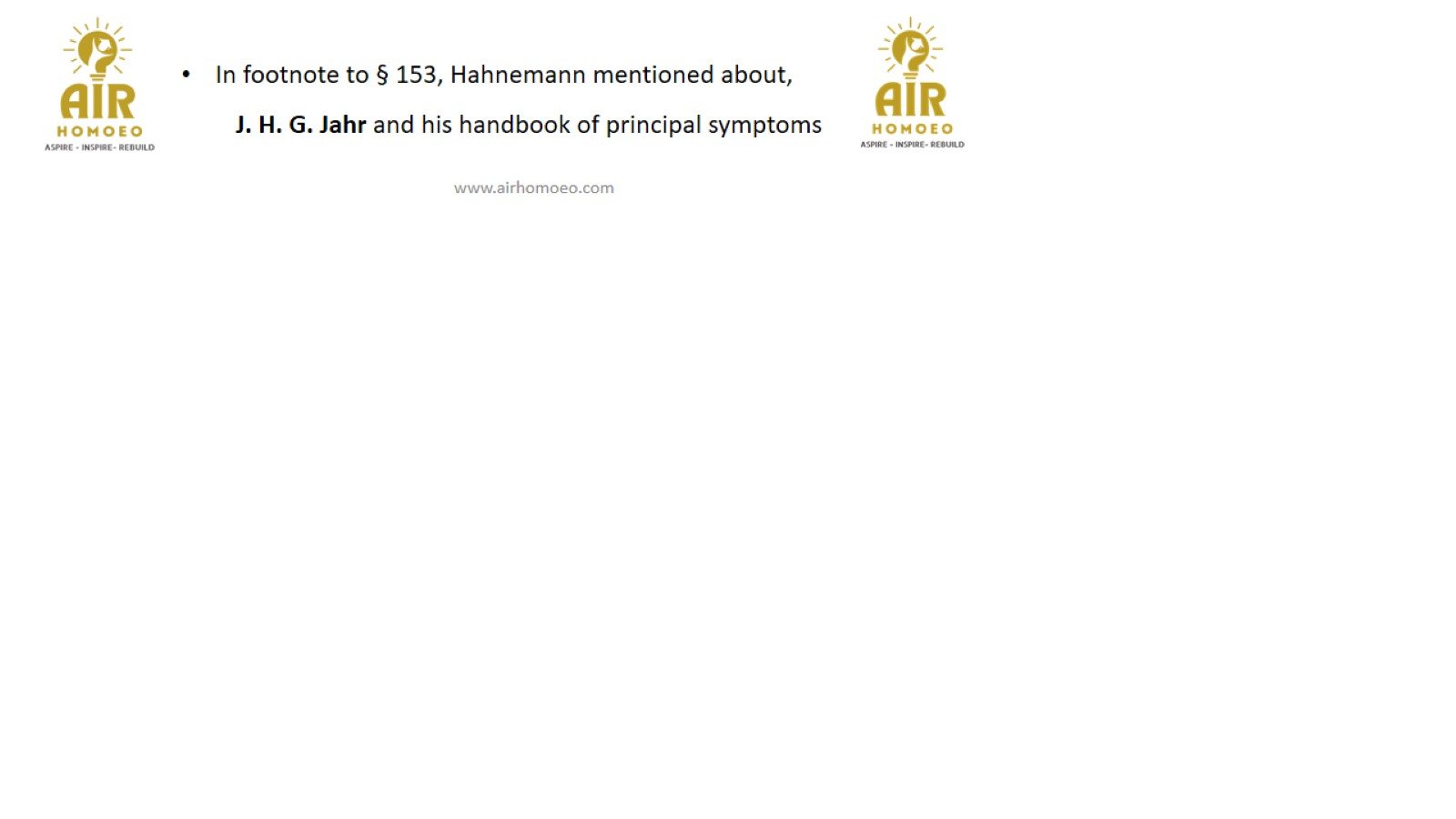 AIR
HOMOEO
ASPIRE - INSPIRE - REBUILD

• In footnote to § 153, Hahnemann mentioned about, J. H. G. Jahr and his handbook of principal symptoms

AIR
HOMOEO
ASPIRE - INSPIRE - REBUILD

www.airhomoeo.com